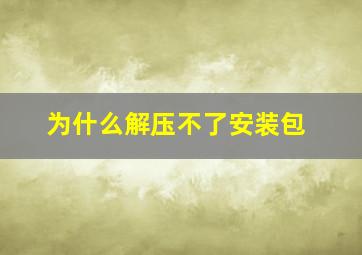 为什么解压不了安装包